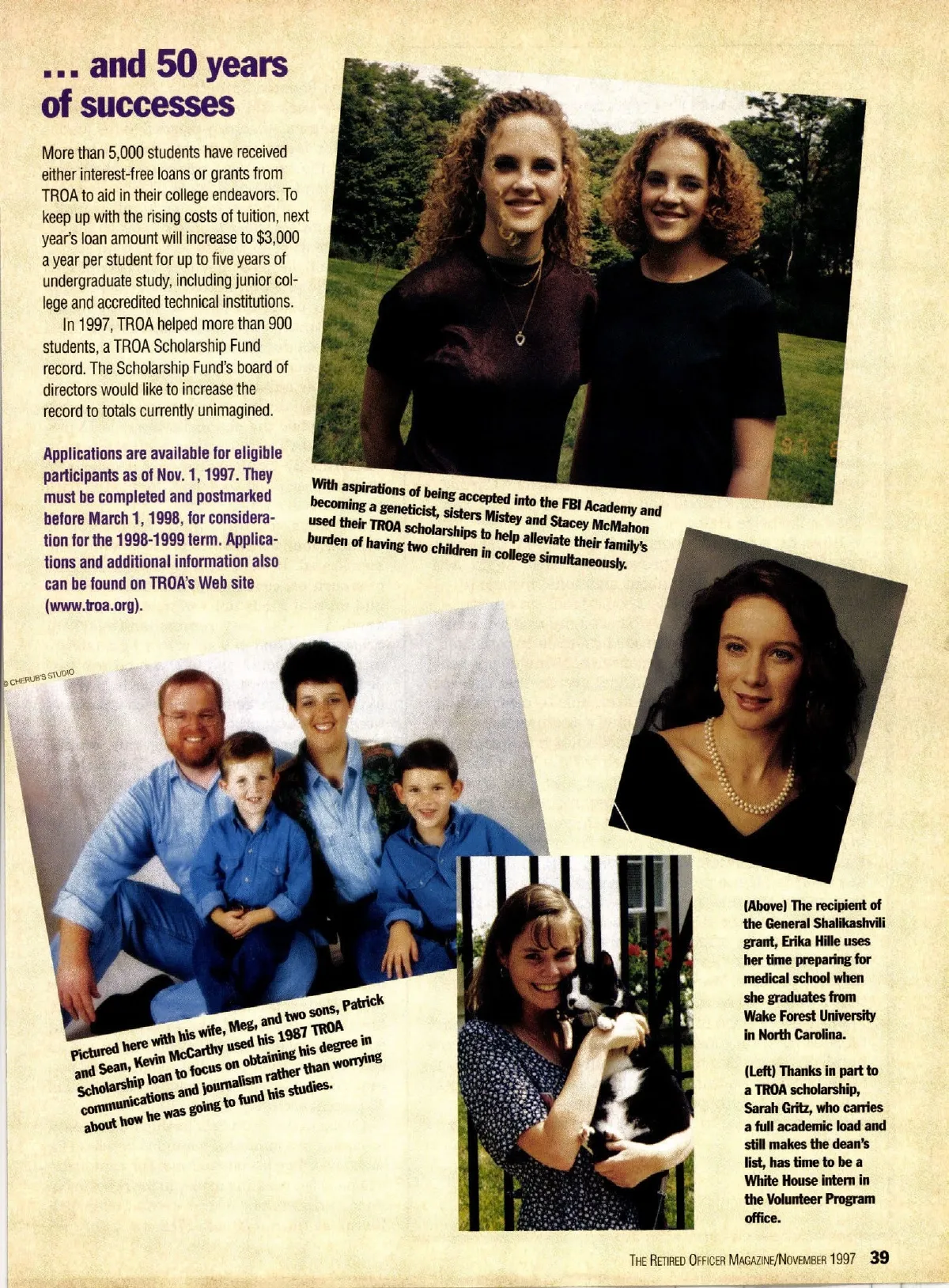 ... and 50 years of successes

More than 5,000 students have received either interest-free loans or grants from TROA to aid in their college endeavors. To keep up with the rising costs of tuition, next year's loan amount will increase to $3,000 a year per student for up to five years of undergraduate study, including junior college and accredited technical institutions.

In 1997, TROA helped more than 900 students, a TROA Scholarship Fund record. The Scholarship Fund's board of directors would like to increase the record to totals currently unimagined.

Applications are available for eligible participants as of Nov. 1, 1997. They must be completed and postmarked before March 1, 1998, for consideration for the 1998-1999 term. Applications and additional information also can be found on TROA's Web site (www.troa.org).

With aspirations of being accepted into the FBI Academy and becoming a geneticist, sisters Mistey and Stacey McMahon used their TROA scholarships to help alleviate their family's burden of having two children in college simultaneously.

© CHERUB'S STUDIO

Pictured here with his wife, Meg, and two sons, Patrick and Sean, Kevin McCarthy used his 1987 TROA Scholarship loan to focus on obtaining his degree in communications and journalism rather than worrying about how he was going to fund his studies.

(Above) The recipient of the General Shalikashvili grant, Erika Hille uses her time preparing for medical school when she graduates from Wake Forest University in North Carolina.

(Left) Thanks in part to a TROA scholarship, Sarah Gritz, who carries a full academic load and still makes the dean's list, has time to be a White House intern in the Volunteer Program office.

THE RETIRED OFFICER MAGAZINE/NOVEMBER 1997 39